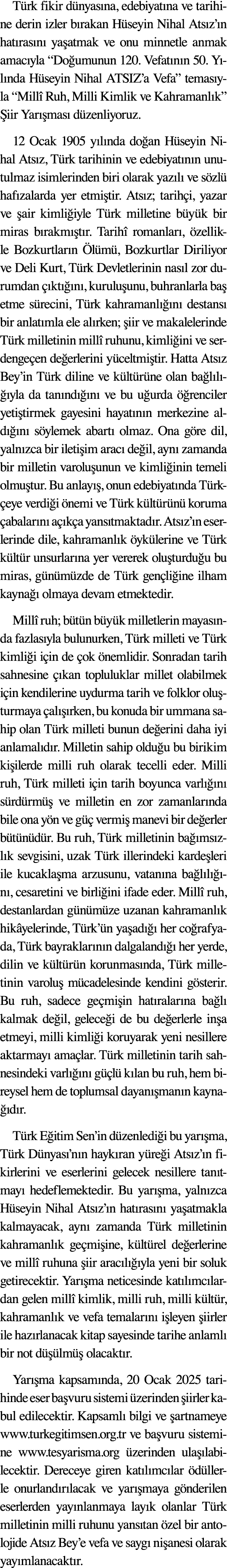 Türk fikir dünyasına, edebiyatına ve tarihine derin izler bırakan Hüseyin Nihal Atsız'ın hatırasını yaşatmak ve onu minnetle anmak amacıyla "Doğumunun 120. Vefatının 50. Yılında Hüseyin Nihal ATSIZ'a Vefa" temasıyla "Millî Ruh, Milli Kimlik ve Kahramanlık" Şiir Yarışması düzenliyoruz.

12 Ocak 1905 yılında doğan Hüseyin Nihal Atsız, Türk tarihinin ve edebiyatının unutulmaz isimlerinden biri olarak yazılı ve sözlü hafızalarda yer etmiştir. Atsız; tarihçi, yazar ve şair kimliğiyle Türk milletine büyük bir miras bırakmıştır. Tarihî romanları, özellikle Bozkurtların Ölümü, Bozkurtlar Diriliyor ve Deli Kurt, Türk Devletlerinin nasıl zor durumdan çıktığını, kuruluşunu, buhranlarla baş etme sürecini, Türk kahramanlığını destansı bir anlatımla ele alırken; şiir ve makalelerinde Türk milletinin millî ruhunu, kimliğini ve serdengeçen değerlerini yüceltmiştir. Hatta Atsız Bey'in Türk diline ve kültürüne olan bağlılığıyla da tanındığını ve bu uğurda öğrenciler yetiştirmek gayesini hayatının merkezine aldığını söylemek abartı olmaz. Ona göre dil, yalnızca bir iletişim aracı değil, aynı zamanda bir milletin varoluşunun ve kimliğinin temeli olmuştur. Bu anlayış, onun edebiyatında Türkçeye verdiği önemi ve Türk kültürünü koruma çabalarını açıkça yansıtmaktadır. Atsız'ın eserlerinde dile, kahramanlık öykülerine ve Türk kültür unsurlarına yer vererek oluşturduğu bu miras, günümüzde de Türk gençliğine ilham kaynağı olmaya devam etmektedir.

Millî ruh; bütün büyük milletlerin mayasında fazlasıyla bulunurken, Türk milleti ve Türk kimliği için de çok önemlidir. Sonradan tarih sahnesine çıkan topluluklar millet olabilmek için kendilerine uydurma tarih ve folklor oluşturmaya çalışırken, bu konuda bir ummana sahip olan Türk milleti bunun değerini daha iyi anlamalıdır. Milletin sahip olduğu bu birikim kişilerde milli ruh olarak tecelli eder. Milli ruh, Türk milleti için tarih boyunca varlığını sürdürmüş ve milletin en zor zamanlarında bile ona yön ve güç vermiş manevi bir değerler bütünüdür. Bu ruh, Türk milletinin bağımsızlık sevgisini, uzak Türk illerindeki kardeşleri ile kucaklaşma arzusunu, vatanına bağlılığını, cesaretini ve birliğini ifade eder. Millî ruh, destanlardan günümüze uzanan kahramanlık hikâyelerinde, Türk'ün yaşadığı her coğrafyada, Türk bayraklarının dalgalandığı her yerde, dilin ve kültürün korunmasında, Türk milletinin varoluş mücadelesinde kendini gösterir. Bu ruh, sadece geçmişin hatıralarına bağlı kalmak değil, geleceği de bu değerlerle inşa etmeyi, milli kimliği koruyarak yeni nesillere aktarmayı amaçlar. Türk milletinin tarih sahnesindeki varlığını güçlü kılan bu ruh, hem bireysel hem de toplumsal dayanışmanın kaynağıdır.

Türk Eğitim Sen'in düzenlediği bu yarışma, Türk Dünyası'nın haykıran yüreği Atsız'ın fikirlerini ve eserlerini gelecek nesillere tanıtmayı hedeflemektedir. Bu yarışma, yalnızca Hüseyin Nihal Atsız'ın hatırasını yaşatmakla kalmayacak, aynı zamanda Türk milletinin kahramanlık geçmişine, kültürel değerlerine ve millî ruhuna şiir aracılığıyla yeni bir soluk getirecektir. Yarışma neticesinde katılımcılardan gelen millî kimlik, milli ruh, milli kültür, kahramanlık ve vefa temalarını işleyen şiirler ile hazırlanacak kitap sayesinde tarihe anlamlı bir not düşülmüş olacaktır.

Yarışma kapsamında, 20 Ocak 2025 tarihinde eser başvuru sistemi üzerinden şiirler kabul edilecektir. Kapsamlı bilgi ve şartnameye www.turkegitimsen.org.tr ve başvuru sistemine www.tesyarisma.org üzerinden ulaşılabilecektir. Dereceye giren katılımcılar ödüllerle onurlandırılacak ve yarışmaya gönderilen eserlerden yayınlanmaya layık olanlar Türk milletinin milli ruhunu yansıtan özel bir antolojide Atsız Bey'e vefa ve saygı nişanesi olarak yayımlanacaktır.